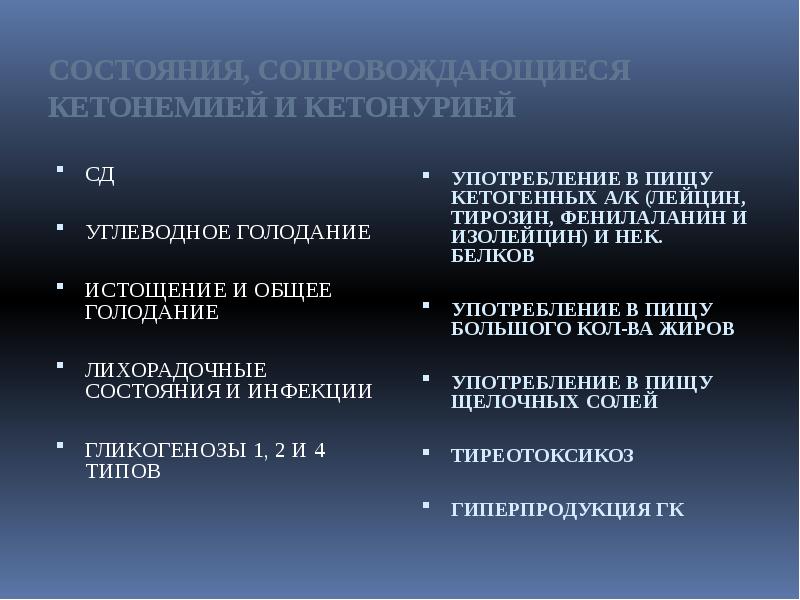 СОСТОЯНИЯ, СОПРОВОЖДАЮЩИЕСЯ КЕТОНЕМИЕЙ И КЕТОНУРИЕЙ

- СД
- УГЛЕВОДНОЕ ГОЛОДАНИЕ
- ИСТОЩЕНИЕ И ОБЩЕЕ ГОЛОДАНИЕ
- ЛИХОРАДОЧНЫЕ СОСТОЯНИЯ И ИНФЕКЦИИ
- ГЛИКОГЕНОЗЫ 1, 2 И 4 ТИПОВ

- УПОТРЕБЛЕНИЕ В ПИЩУ КЕТОГЕННЫХ А/К (ЛЕЙЦИН, ТИРОЗИН, ФЕНИЛАЛАНИН И ИЗОЛЕЙЦИН) И НЕК. БЕЛКОВ
- УПОТРЕБЛЕНИЕ В ПИЩУ БОЛЬШОГО КОЛ-ВА ЖИРОВ
- УПОТРЕБЛЕНИЕ В ПИЩУ ЩЕЛОЧНЫХ СОЛЕЙ
- ТИРЕОТОКСИКОЗ
- ГИПЕРПРОДУКЦИЯ ГК